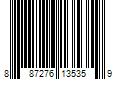 8 87276 13535 9